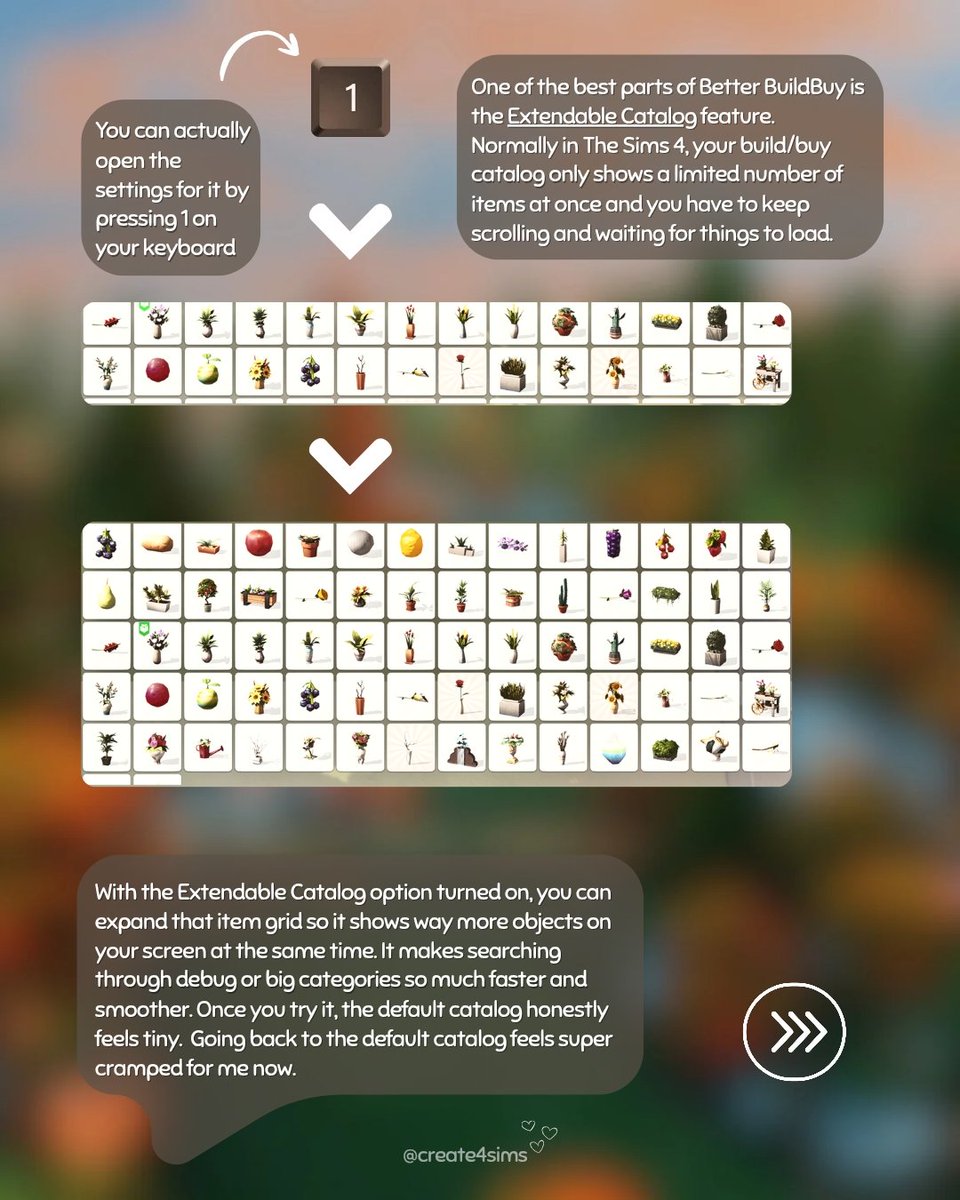 You can actually open the settings for it by pressing 1 on your keyboard

1

One of the best parts of Better BuildBuy is the Extendable Catalog feature. Normally in The Sims 4, your build/buy catalog only shows a limited number of items at once and you have to keep scrolling and waiting for things to load.

With the Extendable Catalog option turned on, you can expand that item grid so it shows way more objects on your screen at the same time. It makes searching through debug or big categories so much faster and smoother. Once you try it, the default catalog honestly feels tiny. Going back to the default catalog feels super cramped for me now.

@create4sims